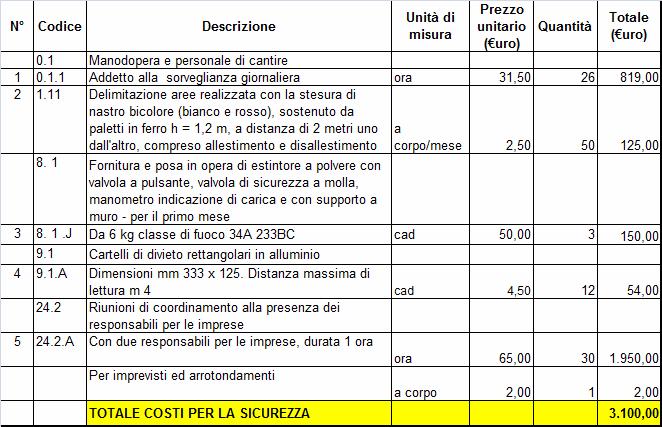 | N° | Codice | Descrizione | Unità di misura | Prezzo unitario (€uro) | Quantità | Totale (€uro) |
|---|---|---|---|---|---|---|
| | 0.1 | Manodopera e personale di cantire | | | | |
| 1 | 0.1.1 | Addetto alla sorveglianza giornaliera | ora | 31,50 | 26 | 819,00 |
| 2 | 1.11 | Delimitazione aree realizzata con la stesura di nastro bicolore (bianco e rosso), sostenuto da paletti in ferro h = 1,2 m, a distanza di 2 metri uno dall'altro, compreso allestimento e disallestimento | a corpo/mese | 2,50 | 50 | 125,00 |
| | 8. 1 | Fornitura e posa in opera di estintore a polvere con valvola a pulsante, valvola di sicurezza a molla, manometro indicazione di carica e con supporto a muro - per il primo mese | | | | |
| 3 | 8. 1 .J | Da 6 kg classe di fuoco 34A 233BC | cad | 50,00 | 3 | 150,00 |
| | 9.1 | Cartelli di divieto rettangolari in alluminio | | | | |
| 4 | 9.1.A | Dimensioni mm 333 x 125. Distanza massima di lettura m 4 | cad | 4,50 | 12 | 54,00 |
| | 24.2 | Riunioni di coordinamento alla presenza dei responsabili per le imprese | | | | |
| 5 | 24.2.A | Con due responsabili per le imprese, durata 1 ora | ora | 65,00 | 30 | 1.950,00 |
| | | Per imprevisti ed arrotondamenti | a corpo | 2,00 | 1 | 2,00 |
| | | TOTALE COSTI PER LA SICUREZZA | | | | 3.100,00 |